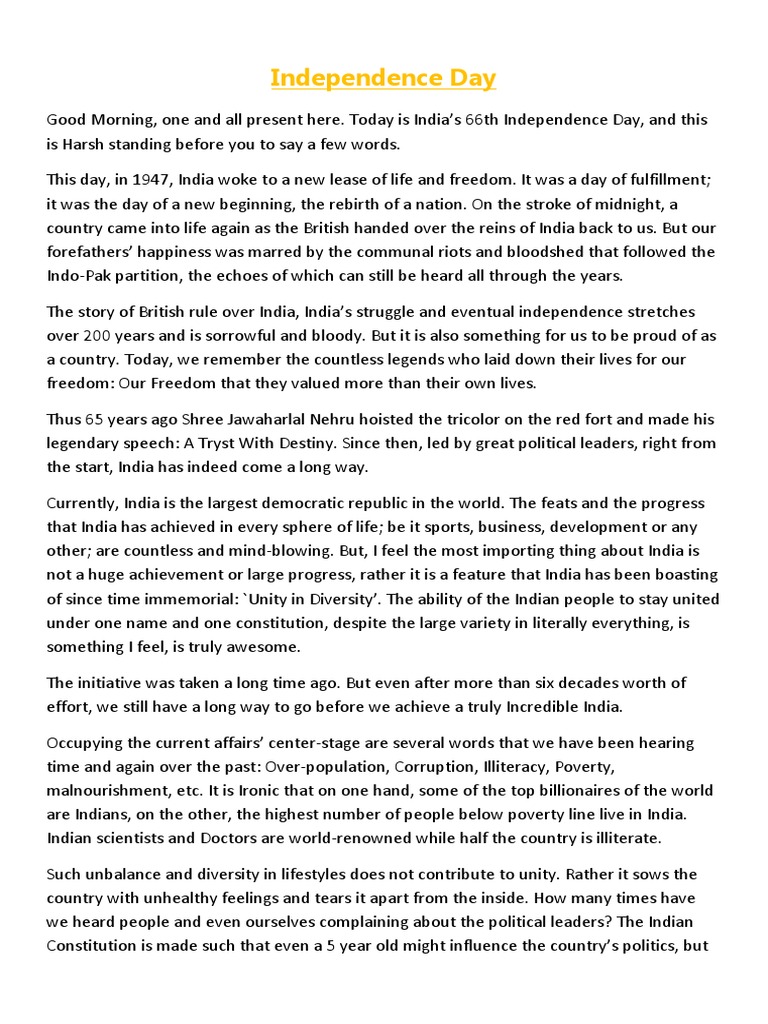 Independence Day

Good Morning, one and all present here. Today is India's 66th Independence Day, and this is Harsh standing before you to say a few words.

This day, in 1947, India woke to a new lease of life and freedom. It was a day of fulfillment; it was the day of a new beginning, the rebirth of a nation. On the stroke of midnight, a country came into life again as the British handed over the reins of India back to us. But our forefathers' happiness was marred by the communal riots and bloodshed that followed the Indo-Pak partition, the echoes of which can still be heard all through the years.

The story of British rule over India, India's struggle and eventual independence stretches over 200 years and is sorrowful and bloody. But it is also something for us to be proud of as a country. Today, we remember the countless legends who laid down their lives for our freedom: Our Freedom that they valued more than their own lives.

Thus 65 years ago Shree Jawaharlal Nehru hoisted the tricolor on the red fort and made his legendary speech: A Tryst With Destiny. Since then, led by great political leaders, right from the start, India has indeed come a long way.

Currently, India is the largest democratic republic in the world. The feats and the progress that India has achieved in every sphere of life; be it sports, business, development or any other; are countless and mind-blowing. But, I feel the most importing thing about India is not a huge achievement or large progress, rather it is a feature that India has been boasting of since time immemorial: `Unity in Diversity'. The ability of the Indian people to stay united under one name and one constitution, despite the large variety in literally everything, is something I feel, is truly awesome.

The initiative was taken a long time ago. But even after more than six decades worth of effort, we still have a long way to go before we achieve a truly Incredible India.

Occupying the current affairs' center-stage are several words that we have been hearing time and again over the past: Over-population, Corruption, Illiteracy, Poverty, malnourishment, etc. It is Ironic that on one hand, some of the top billionaires of the world are Indians, on the other, the highest number of people below poverty line live in India. Indian scientists and Doctors are world-renowned while half the country is illiterate.

Such unbalance and diversity in lifestyles does not contribute to unity. Rather it sows the country with unhealthy feelings and tears it apart from the inside. How many times have we heard people and even ourselves complaining about the political leaders? The Indian Constitution is made such that even a 5 year old might influence the country's politics, but